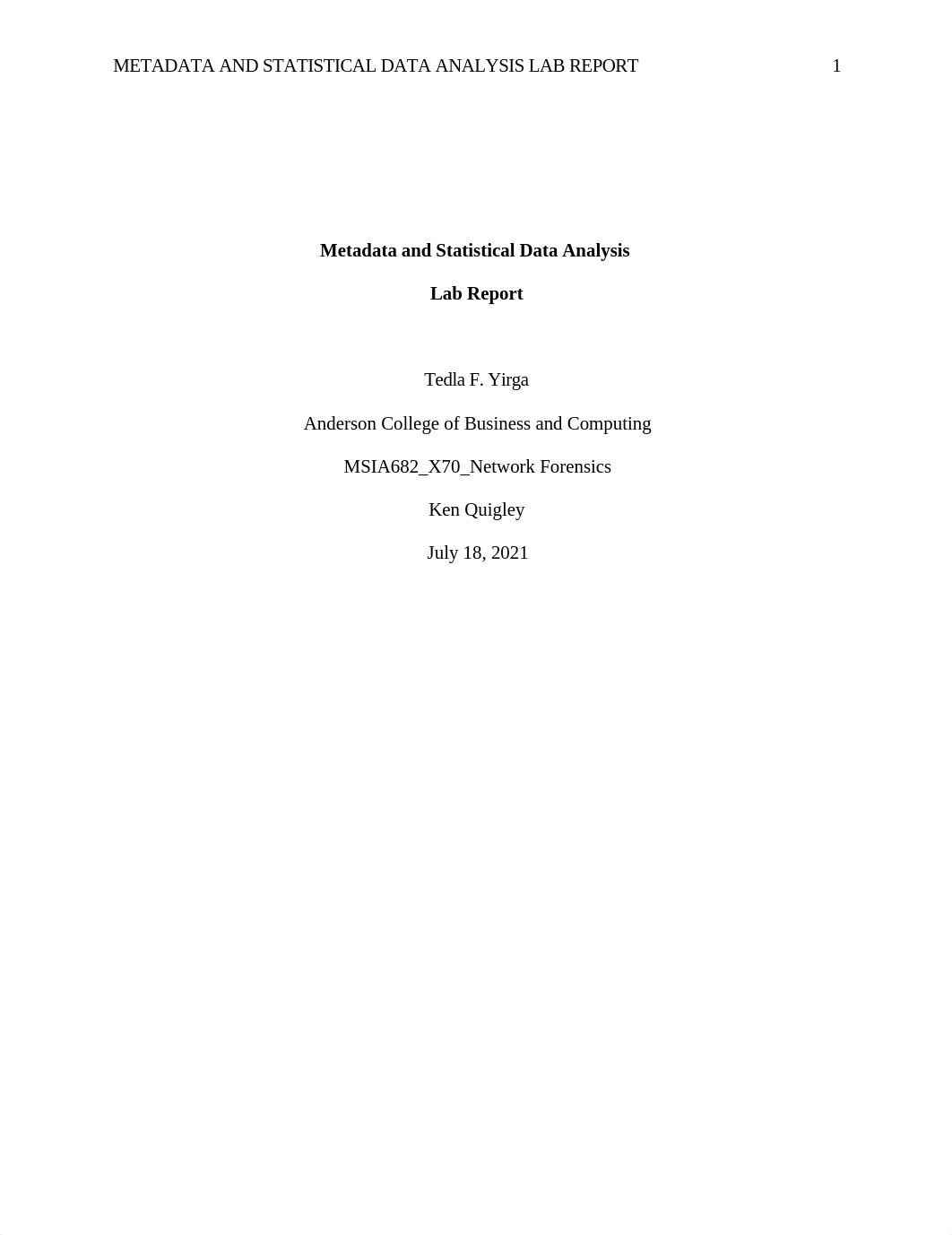 METADATA AND STATISTICAL DATA ANALYSIS LAB REPORT 1

Metadata and Statistical Data Analysis

Lab Report

Tedla F. Yirga

Anderson College of Business and Computing

MSIA682_X70_Network Forensics

Ken Quigley

July 18, 2021